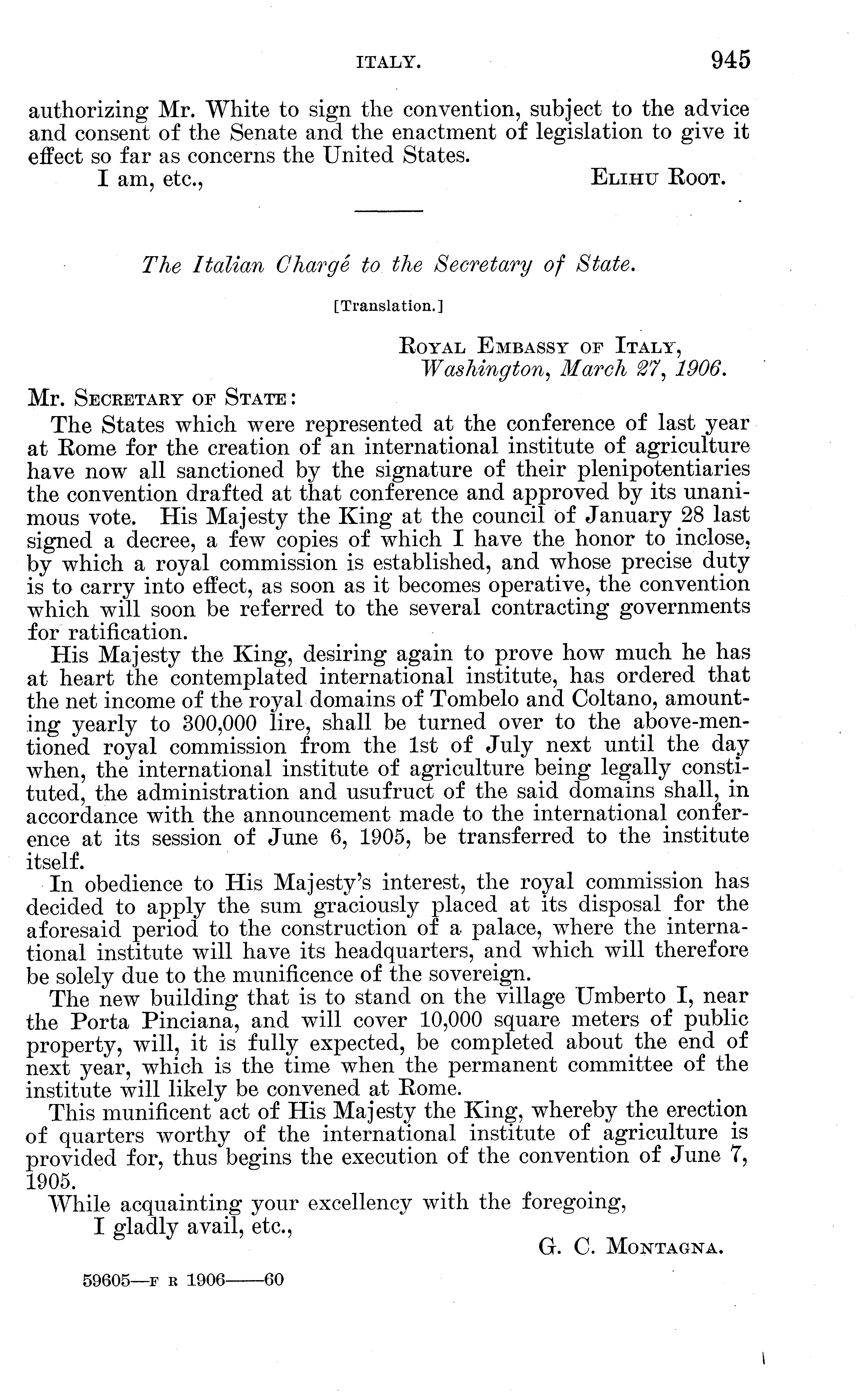 ITALY. 945

authorizing Mr. White to sign the convention, subject to the advice and consent of the Senate and the enactment of legislation to give it effect so far as concerns the United States.

I am, etc.,
ELIHU ROOT.

The Italian Chargé to the Secretary of State.

[Translation.]

ROYAL EMBASSY OF ITALY,
Washington, March 27, 1906.

Mr. SECRETARY OF STATE:

The States which were represented at the conference of last year at Rome for the creation of an international institute of agriculture have now all sanctioned by the signature of their plenipotentiaries the convention drafted at that conference and approved by its unanimous vote. His Majesty the King at the council of January 28 last signed a decree, a few copies of which I have the honor to inclose, by which a royal commission is established, and whose precise duty is to carry into effect, as soon as it becomes operative, the convention which will soon be referred to the several contracting governments for ratification.

His Majesty the King, desiring again to prove how much he has at heart the contemplated international institute, has ordered that the net income of the royal domains of Tombelo and Coltano, amounting yearly to 300,000 lire, shall be turned over to the above-mentioned royal commission from the 1st of July next until the day when, the international institute of agriculture being legally constituted, the administration and usufruct of the said domains shall, in accordance with the announcement made to the international conference at its session of June 6, 1905, be transferred to the institute itself.

In obedience to His Majesty's interest, the royal commission has decided to apply the sum graciously placed at its disposal for the aforesaid period to the construction of a palace, where the international institute will have its headquarters, and which will therefore be solely due to the munificence of the sovereign.

The new building that is to stand on the village Umberto I, near the Porta Pinciana, and will cover 10,000 square meters of public property, will, it is fully expected, be completed about the end of next year, which is the time when the permanent committee of the institute will likely be convened at Rome.

This munificent act of His Majesty the King, whereby the erection of quarters worthy of the international institute of agriculture is provided for, thus begins the execution of the convention of June 7, 1905.

While acquainting your excellency with the foregoing,

I gladly avail, etc.,

G. C. MONTAGNA.

59605—F R 1906——60